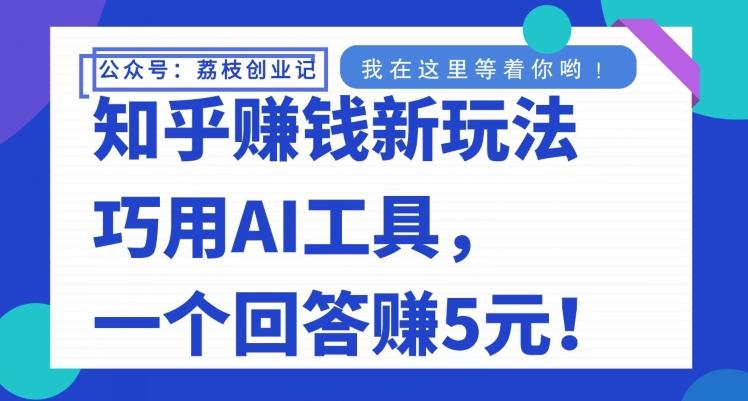 公众号：荔枝创业记

我在这里等着你哟！

知乎赚钱新玩法

巧用AI工具，

一个回答赚5元！